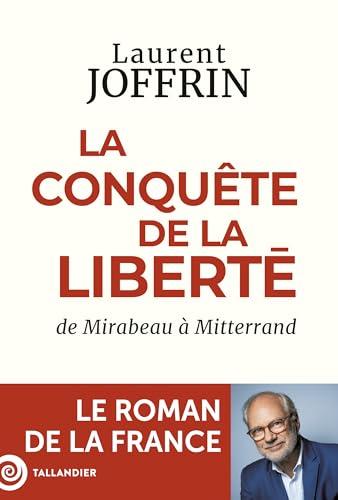 Laurent
JOFFRIN

LA CONQUÊTE DE LA LIBERTÉ

de Mirabeau à Mitterrand

LE ROMAN DE LA FRANCE

TALLANDIER